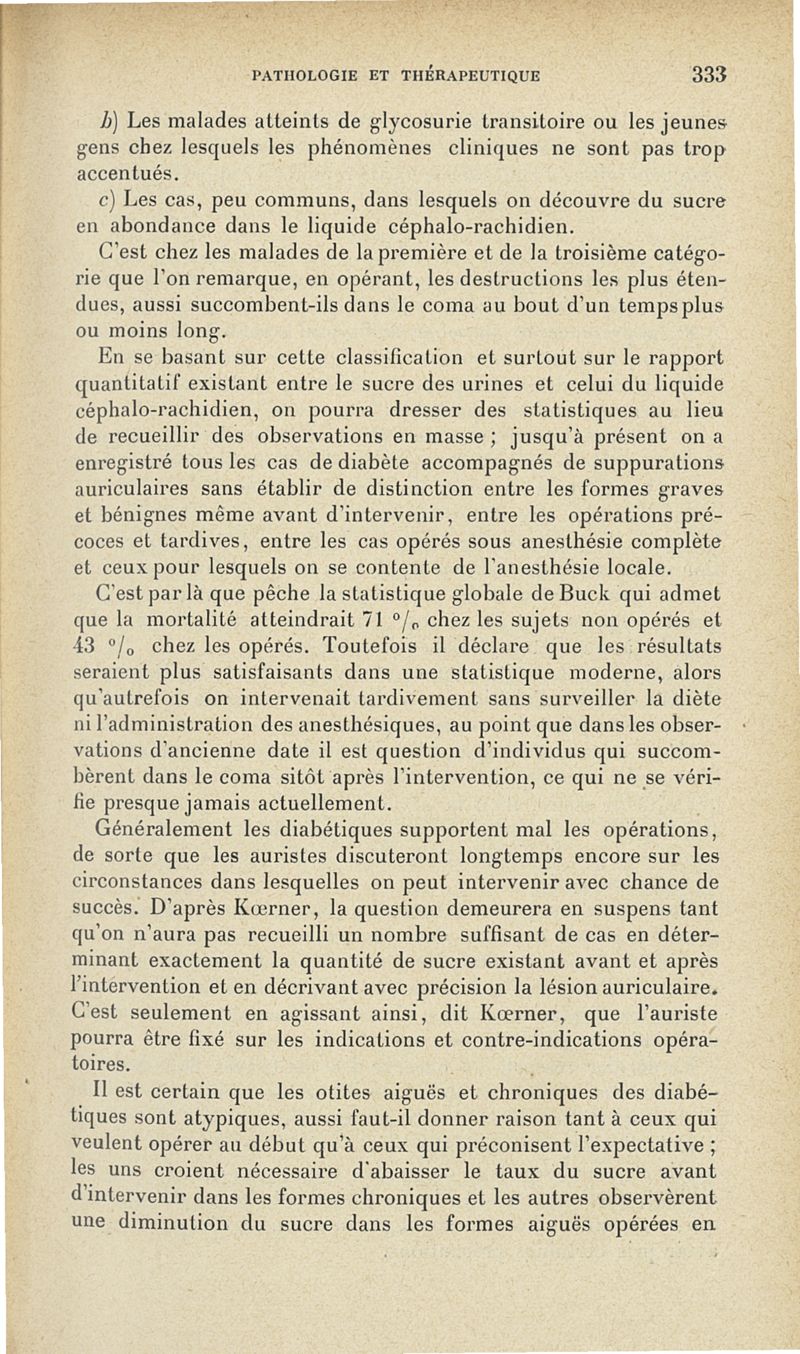 PATHOLOGIE ET THÉRAPEUTIQUE 333

b) Les malades atteints de glycosurie transitoire ou les jeunes gens chez lesquels les phénomènes cliniques ne sont pas trop accentués.

c) Les cas, peu communs, dans lesquels on découvre du sucre en abondance dans le liquide céphalo-rachidien.

C'est chez les malades de la première et de la troisième catégorie que l'on remarque, en opérant, les destructions les plus étendues, aussi succombent-ils dans le coma au bout d'un temps plus ou moins long.

En se basant sur cette classification et surtout sur le rapport quantitatif existant entre le sucre des urines et celui du liquide céphalo-rachidien, on pourra dresser des statistiques au lieu de recueillir des observations en masse ; jusqu'à présent on a enregistré tous les cas de diabète accompagnés de suppurations auriculaires sans établir de distinction entre les formes graves et bénignes même avant d'intervenir, entre les opérations précoces et tardives, entre les cas opérés sous anesthésie complète et ceux pour lesquels on se contente de l'anesthésie locale.

C'est par là que pêche la statistique globale de Buck qui admet que la mortalité atteindrait 71 °/₀ chez les sujets non opérés et 43 °/₀ chez les opérés. Toutefois il déclare que les résultats seraient plus satisfaisants dans une statistique moderne, alors qu'autrefois on intervenait tardivement sans surveiller la diète ni l'administration des anesthésiques, au point que dans les observations d'ancienne date il est question d'individus qui succombèrent dans le coma sitôt après l'intervention, ce qui ne se vérifie presque jamais actuellement.

Généralement les diabétiques supportent mal les opérations, de sorte que les auristes discuteront longtemps encore sur les circonstances dans lesquelles on peut intervenir avec chance de succès. D'après Kœrner, la question demeurera en suspens tant qu'on n'aura pas recueilli un nombre suffisant de cas en déterminant exactement la quantité de sucre existant avant et après l'intervention et en décrivant avec précision la lésion auriculaire. C'est seulement en agissant ainsi, dit Kœrner, que l'auriste pourra être fixé sur les indications et contre-indications opératoires.

Il est certain que les otites aiguës et chroniques des diabétiques sont atypiques, aussi faut-il donner raison tant à ceux qui veulent opérer au début qu'à ceux qui préconisent l'expectative ; les uns croient nécessaire d'abaisser le taux du sucre avant d'intervenir dans les formes chroniques et les autres observèrent une diminution du sucre dans les formes aiguës opérées en